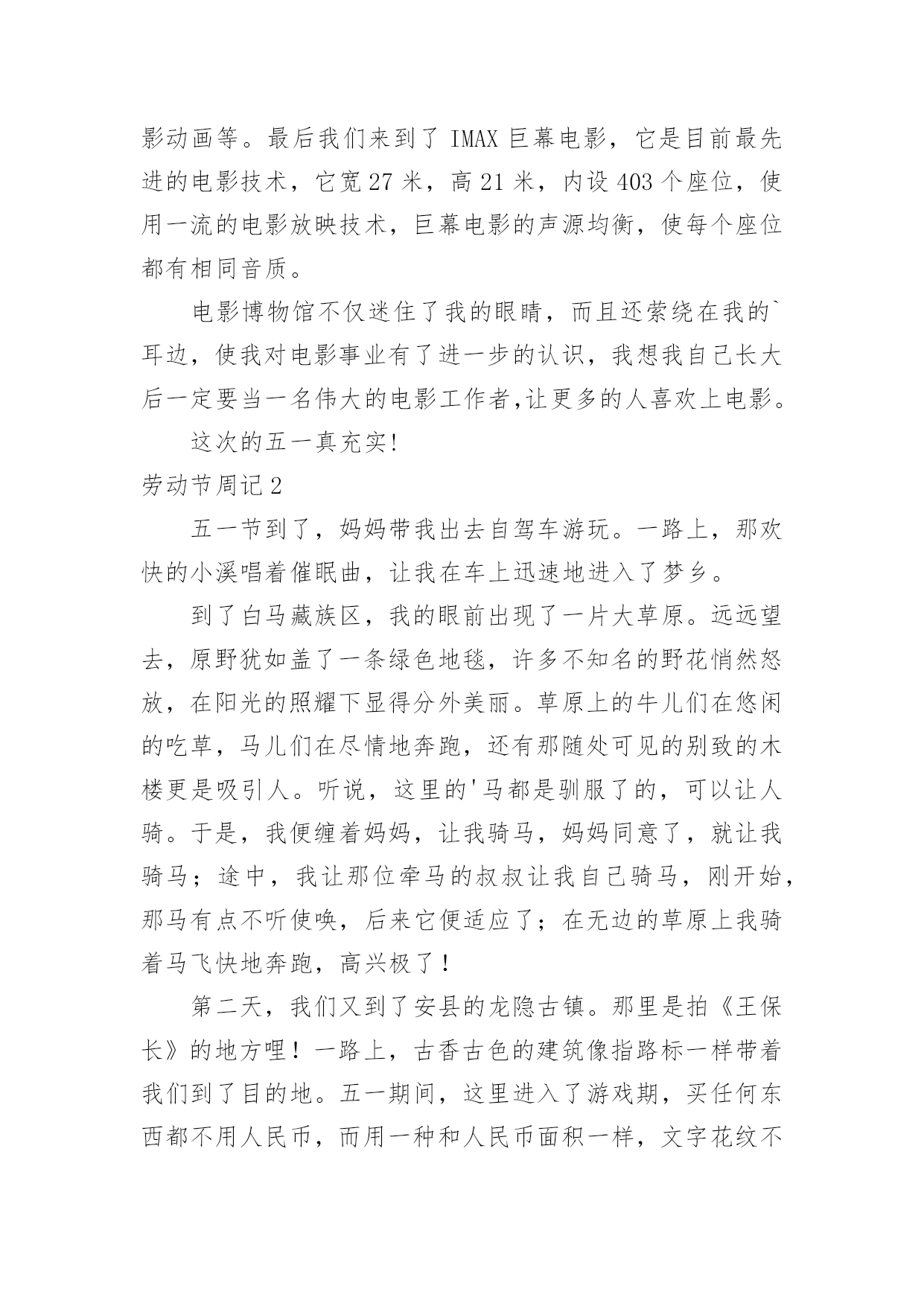 影动画等。最后我们来到了 IMAX 巨幕电影，它是目前最先进的电影技术，它宽 27 米，高 21 米，内设 403 个座位，使用一流的电影放映技术，巨幕电影的声源均衡，使每个座位都有相同音质。

电影博物馆不仅迷住了我的眼睛，而且还萦绕在我的`耳边，使我对电影事业有了进一步的认识，我想我自己长大后一定要当一名伟大的电影工作者,让更多的人喜欢上电影。

这次的五一真充实!

劳动节周记 2

五一节到了，妈妈带我出去自驾车游玩。一路上，那欢快的小溪唱着催眠曲，让我在车上迅速地进入了梦乡。

到了白马藏族区，我的眼前出现了一片大草原。远远望去，原野犹如盖了一条绿色地毯，许多不知名的野花悄然怒放，在阳光的照耀下显得分外美丽。草原上的牛儿们在悠闲的吃草，马儿们在尽情地奔跑，还有那随处可见的别致的木楼更是吸引人。听说，这里的'马都是驯服了的，可以让人骑。于是，我便缠着妈妈，让我骑马，妈妈同意了，就让我骑马；途中，我让那位牵马的叔叔让我自己骑马，刚开始，那马有点不听使唤，后来它便适应了；在无边的草原上我骑着马飞快地奔跑，高兴极了！

第二天，我们又到了安县的龙隐古镇。那里是拍《王保长》的地方哩！一路上，古香古色的建筑像指路标一样带着我们到了目的地。五一期间，这里进入了游戏期，买任何东西都不用人民币，而用一种和人民币面积一样，文字花纹不